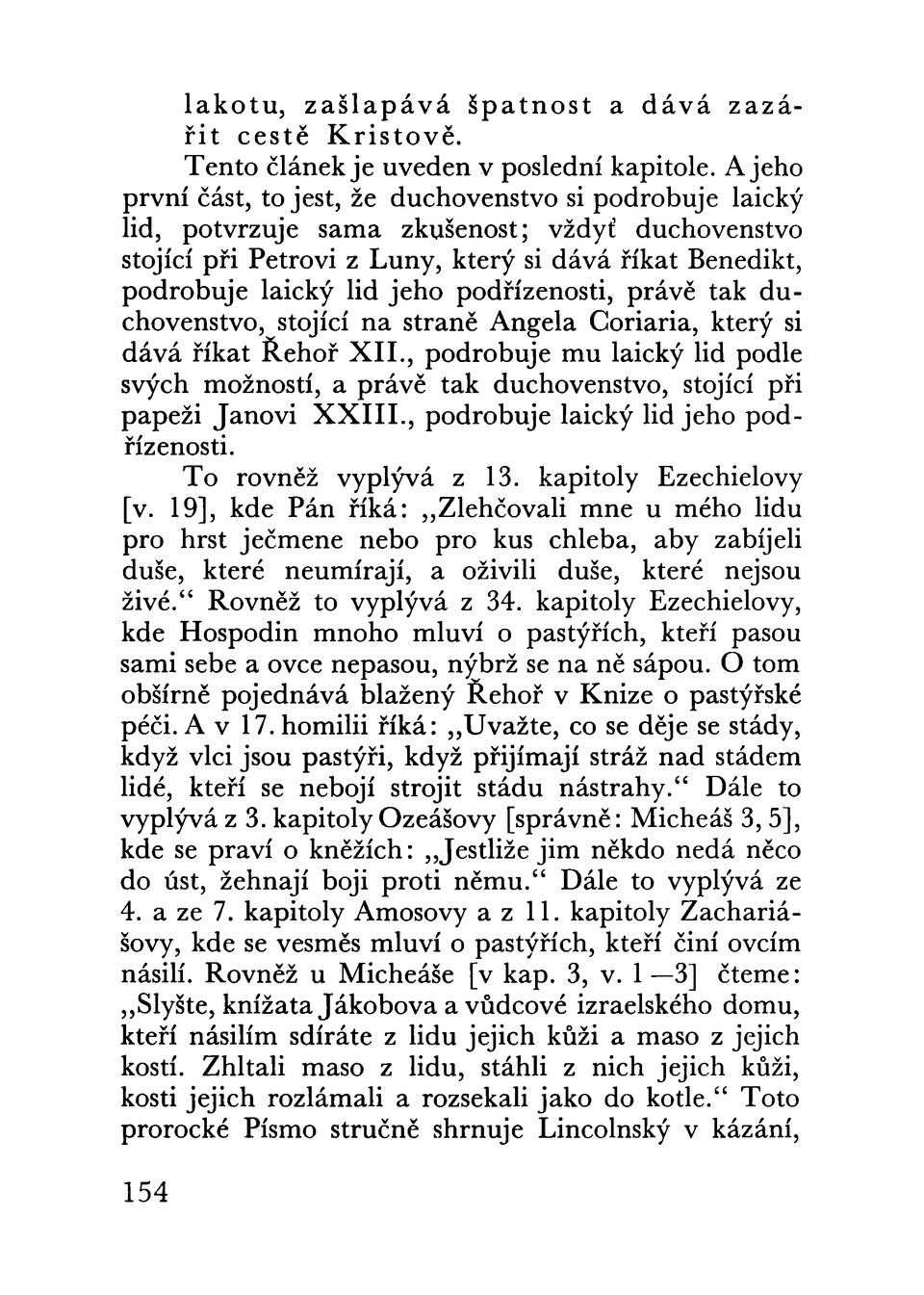 lakotu, zašlapává špatnost a dává zazářit cestě Kristově.

Tento článek je uveden v poslední kapitole. A jeho první část, to jest, že duchovenstvo si podrobuje laický lid, potvrzuje sama zkušenost; vždyť duchovenstvo stojící při Petrovi z Luny, který si dává říkat Benedikt, podrobuje laický lid jeho podřízenosti, právě tak duchovenstvo, stojící na straně Angela Coriaria, který si dává říkat Řehoř XII., podrobuje mu laický lid podle svých možností, a právě tak duchovenstvo, stojící při papeži Janovi XXIII., podrobuje laický lid jeho podřízenosti.

To rovněž vyplývá z 13. kapitoly Ezechielovy [v. 19], kde Pán říká: „Zlehčovali mne u mého lidu pro hrst ječmene nebo pro kus chleba, aby zabíjeli duše, které neumírají, a oživili duše, které nejsou živé.“ Rovněž to vyplývá z 34. kapitoly Ezechielovy, kde Hospodin mnoho mluví o pastýřích, kteří pasou sami sebe a ovce nepasou, nýbrž se na ně sápou. O tom obšírně pojednává blažený Řehoř v Knize o pastýřské péči. A v 17. homilii říká: „Uvažte, co se děje se stády, když vlci jsou pastýři, když přijímají stráž nad stádem lidé, kteří se nebojí strojit stádu nástrahy.“ Dále to vyplývá z 3. kapitoly Ozeášovy [správně: Micheáš 3, 5], kde se praví o kněžích: „Jestliže jim někdo nedá něco do úst, žehnají boji proti němu.“ Dále to vyplývá ze 4. a ze 7. kapitoly Amosovy a z 11. kapitoly Zachariášovy, kde se vesměs mluví o pastýřích, kteří činí ovcím násilí. Rovněž u Micheáše [v kap. 3, v. 1—3] čteme: „Slyšte, knížata Jákobova a vůdcové izraelského domu, kteří násilím sdíráte z lidu jejich kůži a maso z jejich kostí. Zhltali maso z lidu, stáhli z nich jejich kůži, kosti jejich rozlámali a rozsekali jako do kotle.“ Toto prorocké Písmo stručně shrnuje Lincolnský v kázání,

154